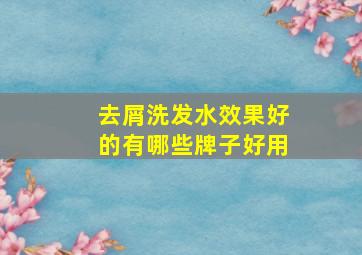 去屑洗发水效果好的有哪些牌子好用